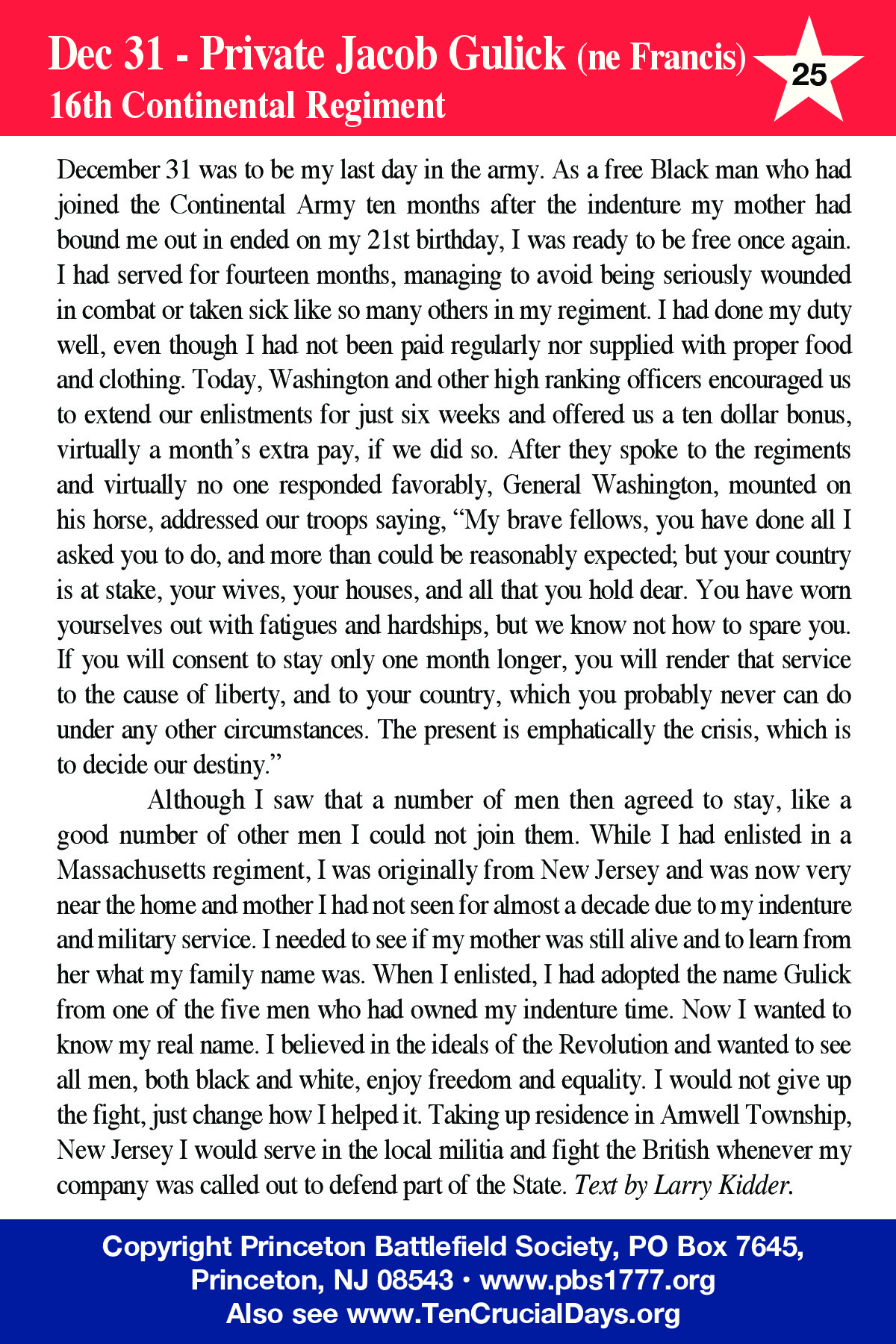 Dec 31 - Private Jacob Gulick (ne Francis)
16th Continental Regiment

25

December 31 was to be my last day in the army. As a free Black man who had joined the Continental Army ten months after the indenture my mother had bound me out in ended on my 21st birthday, I was ready to be free once again. I had served for fourteen months, managing to avoid being seriously wounded in combat or taken sick like so many others in my regiment. I had done my duty well, even though I had not been paid regularly nor supplied with proper food and clothing. Today, Washington and other high ranking officers encouraged us to extend our enlistments for just six weeks and offered us a ten dollar bonus, virtually a month's extra pay, if we did so. After they spoke to the regiments and virtually no one responded favorably, General Washington, mounted on his horse, addressed our troops saying, "My brave fellows, you have done all I asked you to do, and more than could be reasonably expected; but your country is at stake, your wives, your houses, and all that you hold dear. You have worn yourselves out with fatigues and hardships, but we know not how to spare you. If you will consent to stay only one month longer, you will render that service to the cause of liberty, and to your country, which you probably never can do under any other circumstances. The present is emphatically the crisis, which is to decide our destiny."

Although I saw that a number of men then agreed to stay, like a good number of other men I could not join them. While I had enlisted in a Massachusetts regiment, I was originally from New Jersey and was now very near the home and mother I had not seen for almost a decade due to my indenture and military service. I needed to see if my mother was still alive and to learn from her what my family name was. When I enlisted, I had adopted the name Gulick from one of the five men who had owned my indenture time. Now I wanted to know my real name. I believed in the ideals of the Revolution and wanted to see all men, both black and white, enjoy freedom and equality. I would not give up the fight, just change how I helped it. Taking up residence in Amwell Township, New Jersey I would serve in the local militia and fight the British whenever my company was called out to defend part of the State. Text by Larry Kidder.

Copyright Princeton Battlefield Society, PO Box 7645, Princeton, NJ 08543 • www.pbs1777.org
Also see www.TenCrucialDays.org